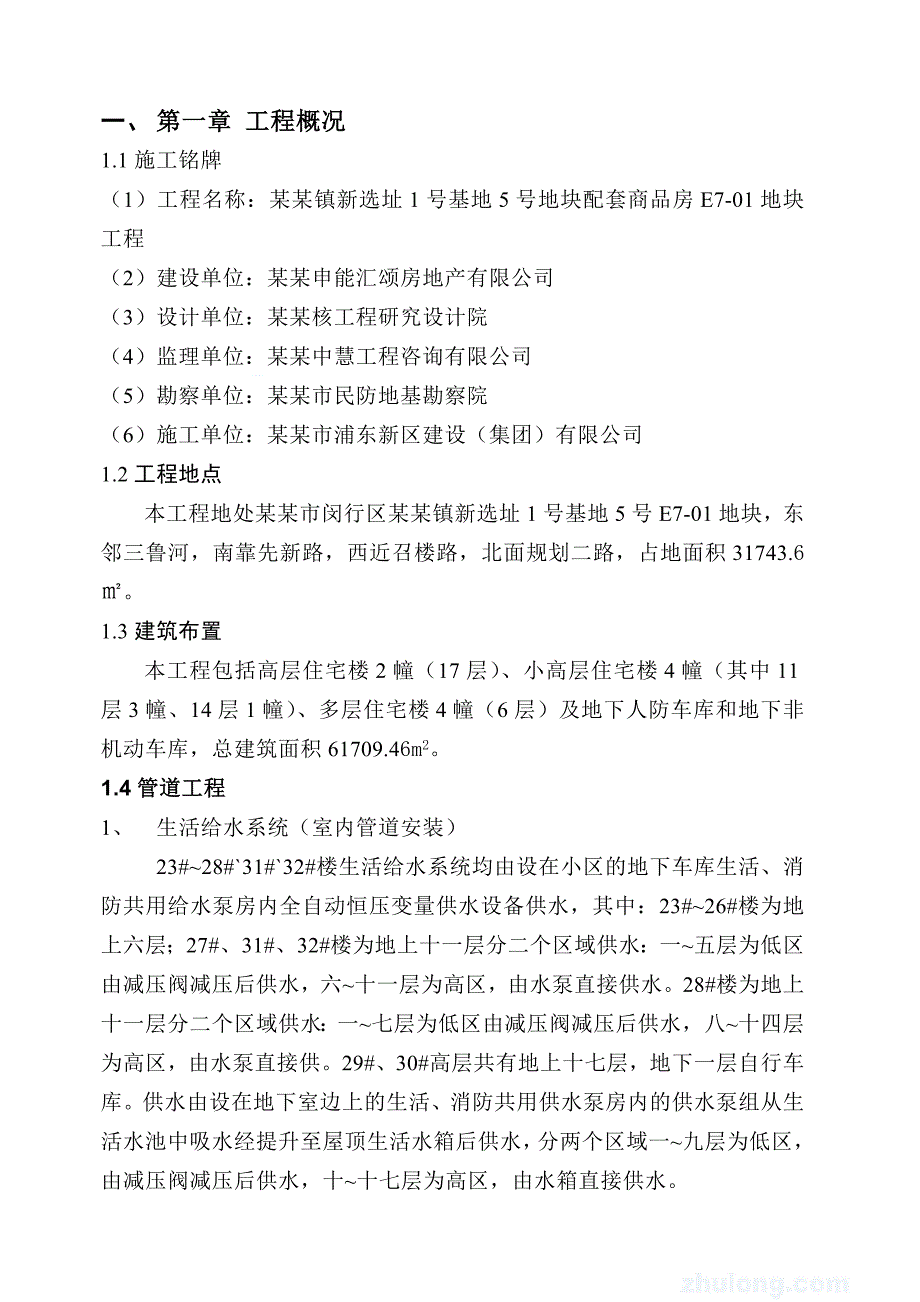 一、 第一章 工程概况

1.1 施工铭牌

（1）工程名称：某某镇新选址 1 号基地 5 号地块配套商品房 E7-01 地块工程

（2）建设单位：某某申能汇颂房地产有限公司

（3）设计单位：某某核工程研究设计院

（4）监理单位：某某中慧工程咨询有限公司

（5）勘察单位：某某市民防地基勘察院

（6）施工单位：某某市浦东新区建设（集团）有限公司

1.2 工程地点

本工程地处某某市闵行区某某镇新选址 1 号基地 5 号 E7-01 地块，东邻三鲁河，南靠先新路，西近召楼路，北面规划二路，占地面积 31743.6 ㎡。

1.3 建筑布置

本工程包括高层住宅楼 2 幢（17 层）、小高层住宅楼 4 幢（其中 11 层 3 幢、14 层 1 幢）、多层住宅楼 4 幢（6 层）及地下人防车库和地下非机动车库，总建筑面积 61709.46㎡。

1.4 管道工程

1、 生活给水系统（室内管道安装）

23#~28#`31#`32#楼生活给水系统均由设在小区的地下车库生活、消防共用给水泵房内全自动恒压变量供水设备供水，其中：23#~26#楼为地上六层；27#、31#、32#楼为地上十一层分二个区域供水：一~五层为低区由减压阀减压后供水，六~十一层为高区，由水泵直接供水。28#楼为地上十一层分二个区域供水：一~七层为低区由减压阀减压后供水，八~十四层为高区，由水泵直接供。29#、30#高层共有地上十七层，地下一层自行车库。供水由设在地下室边上的生活、消防共用供水泵房内的供水泵组从生活水池中吸水经提升至屋顶生活水箱后供水，分两个区域一~九层为低区，由减压阀减压后供水，十~十七层为高区，由水箱直接供水。

zhulong.com